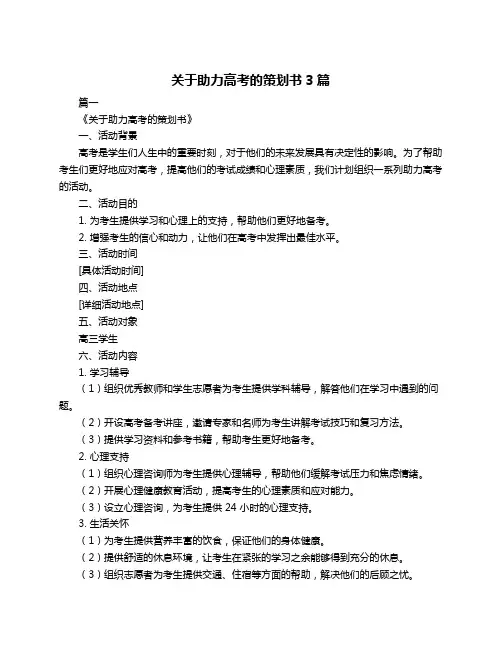 关于助力高考的策划书 3 篇

篇一

《关于助力高考的策划书》

一、活动背景

高考是学生们人生中的重要时刻，对于他们的未来发展具有决定性的影响。为了帮助考生们更好地应对高考，提高他们的考试成绩和心理素质，我们计划组织一系列助力高考的活动。

二、活动目的

1. 为考生提供学习和心理上的支持，帮助他们更好地备考。

2. 增强考生的信心和动力，让他们在高考中发挥出最佳水平。

三、活动时间

[具体活动时间]

四、活动地点

[详细活动地点]

五、活动对象

高三学生

六、活动内容

1. 学习辅导

（1）组织优秀教师和学生志愿者为考生提供学科辅导，解答他们在学习中遇到的问题。

（2）开设高考备考讲座，邀请专家和名师为考生讲解考试技巧和复习方法。

（3）提供学习资料和参考书籍，帮助考生更好地备考。

2. 心理支持

（1）组织心理咨询师为考生提供心理辅导，帮助他们缓解考试压力和焦虑情绪。

（2）开展心理健康教育活动，提高考生的心理素质和应对能力。

（3）设立心理咨询，为考生提供 24 小时的心理支持。

3. 生活关怀

（1）为考生提供营养丰富的饮食，保证他们的身体健康。

（2）提供舒适的休息环境，让考生在紧张的学习之余能够得到充分的休息。

（3）组织志愿者为考生提供交通、住宿等方面的帮助，解决他们的后顾之忧。